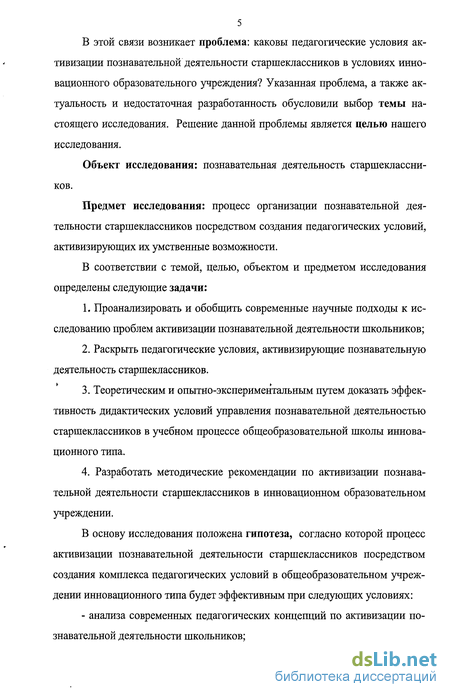 5

В этой связи возникает проблема: каковы педагогические условия активизации познавательной деятельности старшеклассников в условиях инновационного образовательного учреждения? Указанная проблема, а также актуальность и недостаточная разработанность обусловили выбор темы настоящего исследования. Решение данной проблемы является целью нашего исследования.

Объект исследования: познавательная деятельность старшеклассников.

Предмет исследования: процесс организации познавательной деятельности старшеклассников посредством создания педагогических условий, активизирующих их умственные возможности.

В соответствии с темой, целью, объектом и предметом исследования определены следующие задачи:

1. Проанализировать и обобщить современные научные подходы к исследованию проблем активизации познавательной деятельности школьников;

2. Раскрыть педагогические условия, активизирующие познавательную деятельность старшеклассников.

3. Теоретическим и опытно-экспериментальным путем доказать эффективность дидактических условий управления познавательной деятельностью старшеклассников в учебном процессе общеобразовательной школы инновационного типа.

4. Разработать методические рекомендации по активизации познавательной деятельности старшеклассников в инновационном образовательном учреждении.

В основу исследования положена гипотеза, согласно которой процесс активизации познавательной деятельности старшеклассников посредством создания комплекса педагогических условий в общеобразовательном учреждении инновационного типа будет эффективным при следующих условиях:

- анализа современных педагогических концепций по активизации познавательной деятельности школьников;

dsLib.net
библиотека диссертаций